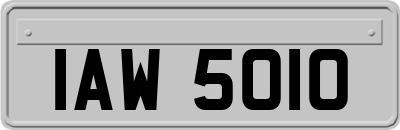 IAW 5010